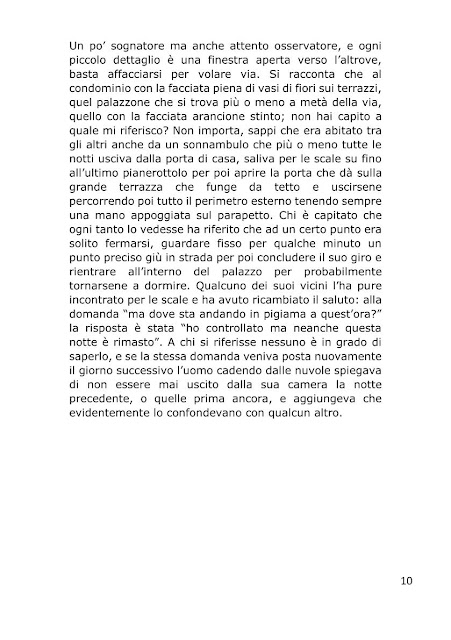 Un po' sognatore ma anche attento osservatore, e ogni piccolo dettaglio è una finestra aperta verso l'altrove, basta affacciarsi per volare via. Si racconta che al condominio con la facciata piena di vasi di fiori sui terrazzi, quel palazzone che si trova più o meno a metà della via, quello con la facciata arancione stinto; non hai capito a quale mi riferisco? Non importa, sappi che era abitato tra gli altri anche da un sonnambulo che più o meno tutte le notti usciva dalla porta di casa, saliva per le scale su fino all'ultimo pianerottolo per poi aprire la porta che dà sulla grande terrazza che funge da tetto e uscirsene percorrendo poi tutto il perimetro esterno tenendo sempre una mano appoggiata sul parapetto. Chi è capitato che ogni tanto lo vedesse ha riferito che ad un certo punto era solito fermarsi, guardare fisso per qualche minuto un punto preciso giù in strada per poi concludere il suo giro e rientrare all'interno del palazzo per probabilmente tornarsene a dormire. Qualcuno dei suoi vicini l'ha pure incontrato per le scale e ha avuto ricambiato il saluto: alla domanda "ma dove sta andando in pigiama a quest'ora?" la risposta è stata "ho controllato ma neanche questa notte è rimasto". A chi si riferisse nessuno è in grado di saperlo, e se la stessa domanda veniva posta nuovamente il giorno successivo l'uomo cadendo dalle nuvole spiegava di non essere mai uscito dalla sua camera la notte precedente, o quelle prima ancora, e aggiungeva che evidentemente lo confondevano con qualcun altro.

10